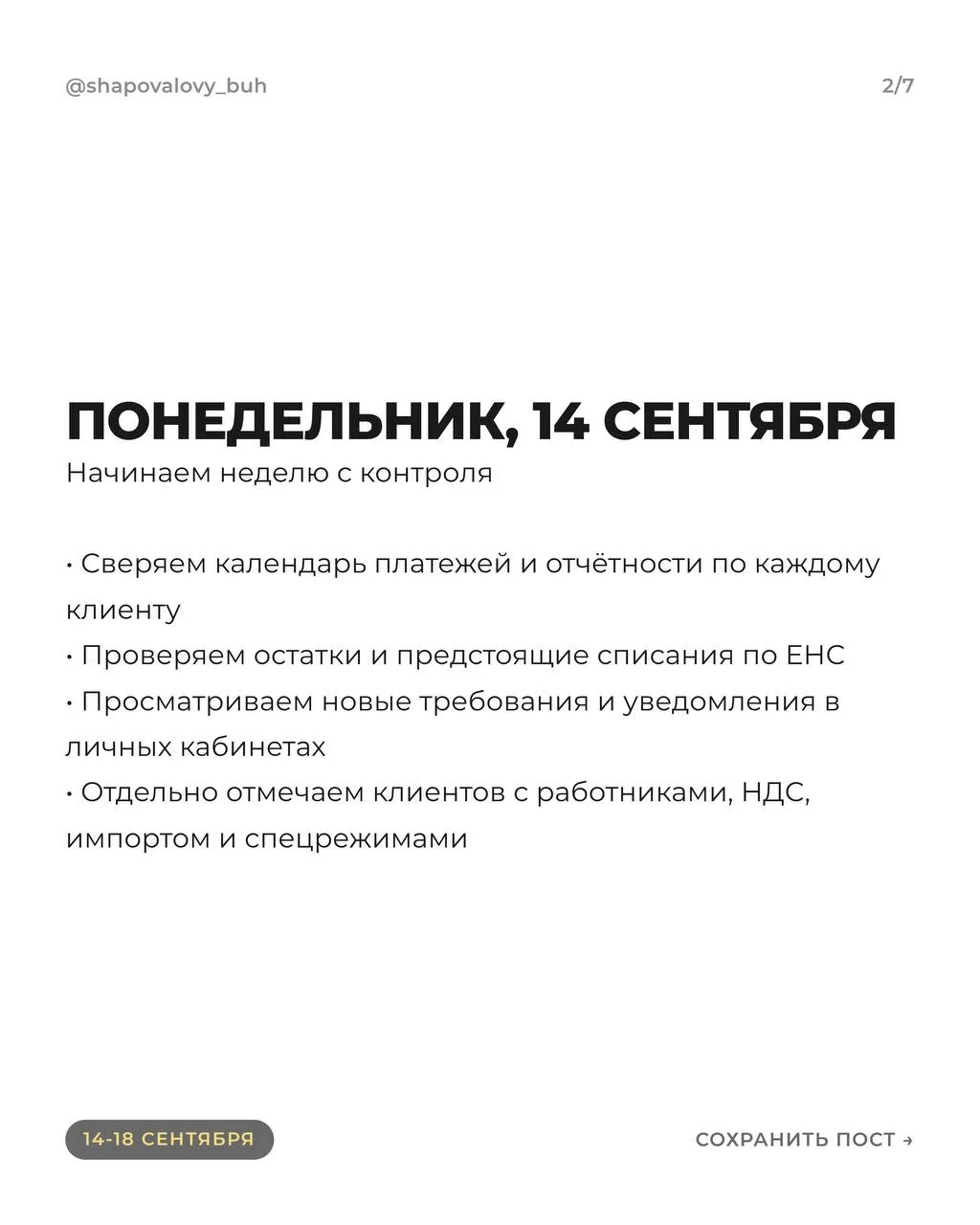 @shapovalovy_buh

2/7

ПОНЕДЕЛЬНИК, 14 СЕНТЯБРЯ

Начинаем неделю с контроля

• Сверяем календарь платежей и отчётности по каждому клиенту
• Проверяем остатки и предстоящие списания по ЕНС
• Просматриваем новые требования и уведомления в личных кабинетах
• Отдельно отмечаем клиентов с работниками, НДС, импортом и спецрежимами

14-18 СЕНТЯБРЯ

СОХРАНИТЬ ПОСТ →